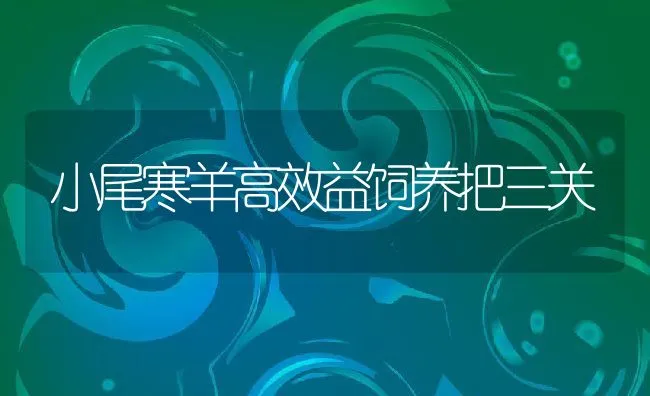 小尾寒羊高效益饲养把三关